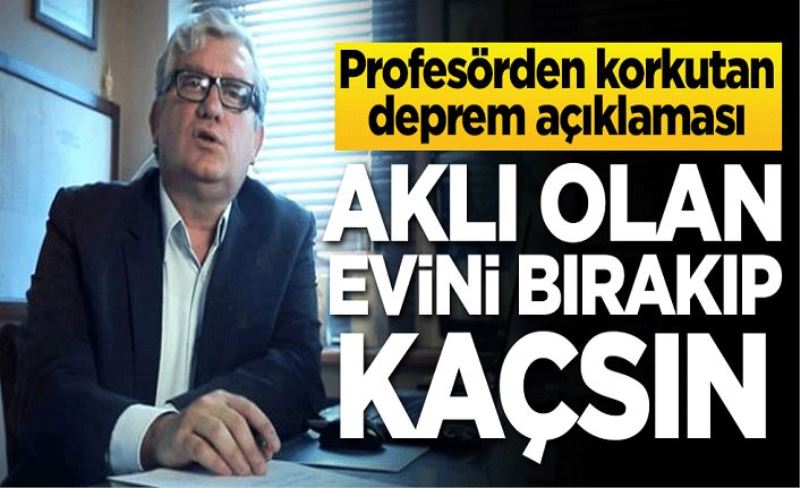 Profesörden korkutan deprem açıklaması

AKLI OLAN EVİNİ BIRAKIP KAÇSIN